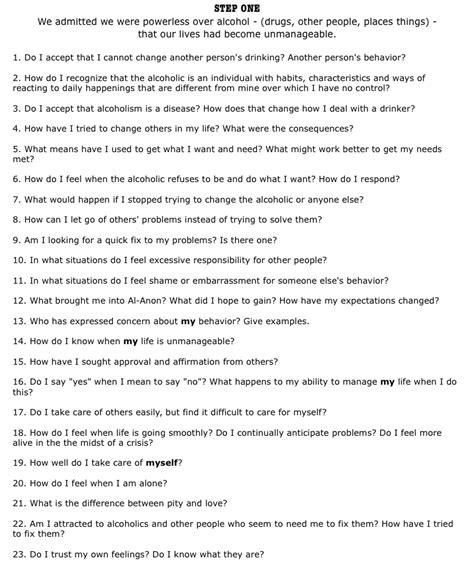 STEP ONE

We admitted we were powerless over alcohol - (drugs, other people, places things) - that our lives had become unmanageable.

1. Do I accept that I cannot change another person's drinking? Another person's behavior?

2. How do I recognize that the alcoholic is an individual with habits, characteristics and ways of reacting to daily happenings that are different from mine over which I have no control?

3. Do I accept that alcoholism is a disease? How does that change how I deal with a drinker?

4. How have I tried to change others in my life? What were the consequences?

5. What means have I used to get what I want and need? What might work better to get my needs met?

6. How do I feel when the alcoholic refuses to be and do what I want? How do I respond?

7. What would happen if I stopped trying to change the alcoholic or anyone else?

8. How can I let go of others' problems instead of trying to solve them?

9. Am I looking for a quick fix to my problems? Is there one?

10. In what situations do I feel excessive responsibility for other people?

11. In what situations do I feel shame or embarrassment for someone else's behavior?

12. What brought me into Al-Anon? What did I hope to gain? How have my expectations changed?

13. Who has expressed concern about my behavior? Give examples.

14. How do I know when my life is unmanageable?

15. How have I sought approval and affirmation from others?

16. Do I say "yes" when I mean to say "no"? What happens to my ability to manage my life when I do this?

17. Do I take care of others easily, but find it difficult to care for myself?

18. How do I feel when life is going smoothly? Do I continually anticipate problems? Do I feel more alive in the the midst of a crisis?

19. How well do I take care of myself?

20. How do I feel when I am alone?

21. What is the difference between pity and love?

22. Am I attracted to alcoholics and other people who seem to need me to fix them? How have I tried to fix them?

23. Do I trust my own feelings? Do I know what they are?